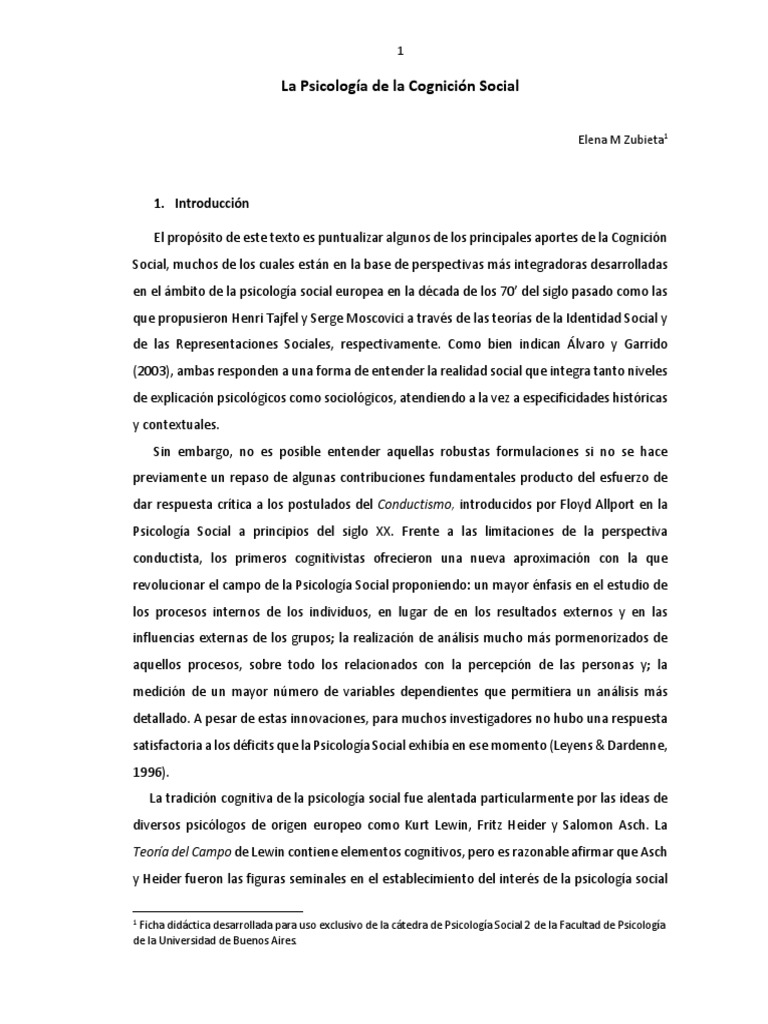 1

La Psicología de la Cognición Social

Elena M Zubieta$^1$

1. Introducción

El propósito de este texto es puntualizar algunos de los principales aportes de la Cognición Social, muchos de los cuales están en la base de perspectivas más integradoras desarrolladas en el ámbito de la psicología social europea en la década de los 70' del siglo pasado como las que propusieron Henri Tajfel y Serge Moscovici a través de las teorías de la Identidad Social y de las Representaciones Sociales, respectivamente. Como bien indican Álvaro y Garrido (2003), ambas responden a una forma de entender la realidad social que integra tanto niveles de explicación psicológicos como sociológicos, atendiendo a la vez a especificidades históricas y contextuales.

Sin embargo, no es posible entender aquellas robustas formulaciones si no se hace previamente un repaso de algunas contribuciones fundamentales producto del esfuerzo de dar respuesta crítica a los postulados del Conductismo, introducidos por Floyd Allport en la Psicología Social a principios del siglo XX. Frente a las limitaciones de la perspectiva conductista, los primeros cognitivistas ofrecieron una nueva aproximación con la que revolucionar el campo de la Psicología Social proponiendo: un mayor énfasis en el estudio de los procesos internos de los individuos, en lugar de en los resultados externos y en las influencias externas de los grupos; la realización de análisis mucho más pormenorizados de aquellos procesos, sobre todo los relacionados con la percepción de las personas y; la medición de un mayor número de variables dependientes que permitiera un análisis más detallado. A pesar de estas innovaciones, para muchos investigadores no hubo una respuesta satisfactoria a los déficits que la Psicología Social exhibía en ese momento (Leyens & Dardenne, 1996).

La tradición cognitiva de la psicología social fue alentada particularmente por las ideas de diversos psicólogos de origen europeo como Kurt Lewin, Fritz Heider y Salomon Asch. La Teoría del Campo de Lewin contiene elementos cognitivos, pero es razonable afirmar que Asch y Heider fueron las figuras seminales en el establecimiento del interés de la psicología social

$^1$ Ficha didáctica desarrollada para uso exclusivo de la cátedra de Psicología Social 2 de la Facultad de Psicología de la Universidad de Buenos Aires.